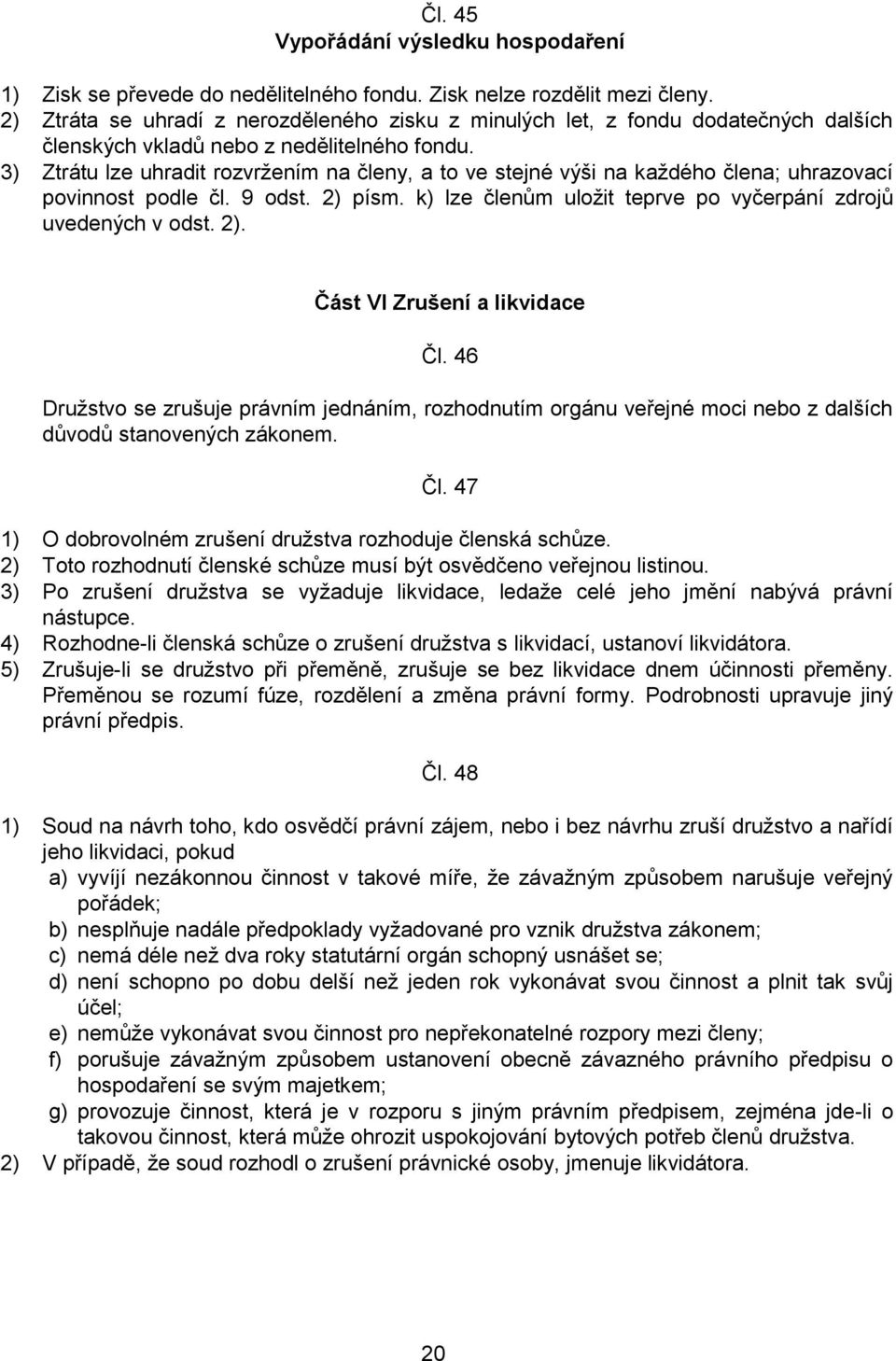 Čl. 45
Vypořádání výsledku hospodaření

1) Zisk se převede do nedělitelného fondu. Zisk nelze rozdělit mezi členy.
2) Ztráta se uhradí z nerozděleného zisku z minulých let, z fondu dodatečných dalších členských vkladů nebo z nedělitelného fondu.
3) Ztrátu lze uhradit rozvržením na členy, a to ve stejné výši na každého člena; uhrazovací povinnost podle čl. 9 odst. 2) písm. k) lze členům uložit teprve po vyčerpání zdrojů uvedených v odst. 2).

Část VI Zrušení a likvidace

Čl. 46

Družstvo se zrušuje právním jednáním, rozhodnutím orgánu veřejné moci nebo z dalších důvodů stanovených zákonem.

Čl. 47

1) O dobrovolném zrušení družstva rozhoduje členská schůze.
2) Toto rozhodnutí členské schůze musí být osvědčeno veřejnou listinou.
3) Po zrušení družstva se vyžaduje likvidace, ledaže celé jeho jmění nabývá právní nástupce.
4) Rozhodne-li členská schůze o zrušení družstva s likvidací, ustanoví likvidátora.
5) Zrušuje-li se družstvo při přeměně, zrušuje se bez likvidace dnem účinnosti přeměny. Přeměnou se rozumí fúze, rozdělení a změna právní formy. Podrobnosti upravuje jiný právní předpis.

Čl. 48

1) Soud na návrh toho, kdo osvědčí právní zájem, nebo i bez návrhu zruší družstvo a nařídí jeho likvidaci, pokud
a) vyvíjí nezákonnou činnost v takové míře, že závažným způsobem narušuje veřejný pořádek;
b) nesplňuje nadále předpoklady vyžadované pro vznik družstva zákonem;
c) nemá déle než dva roky statutární orgán schopný usnášet se;
d) není schopno po dobu delší než jeden rok vykonávat svou činnost a plnit tak svůj účel;
e) nemůže vykonávat svou činnost pro nepřekonatelné rozpory mezi členy;
f) porušuje závažným způsobem ustanovení obecně závazného právního předpisu o hospodaření se svým majetkem;
g) provozuje činnost, která je v rozporu s jiným právním předpisem, zejména jde-li o takovou činnost, která může ohrozit uspokojování bytových potřeb členů družstva.
2) V případě, že soud rozhodl o zrušení právnické osoby, jmenuje likvidátora.

20